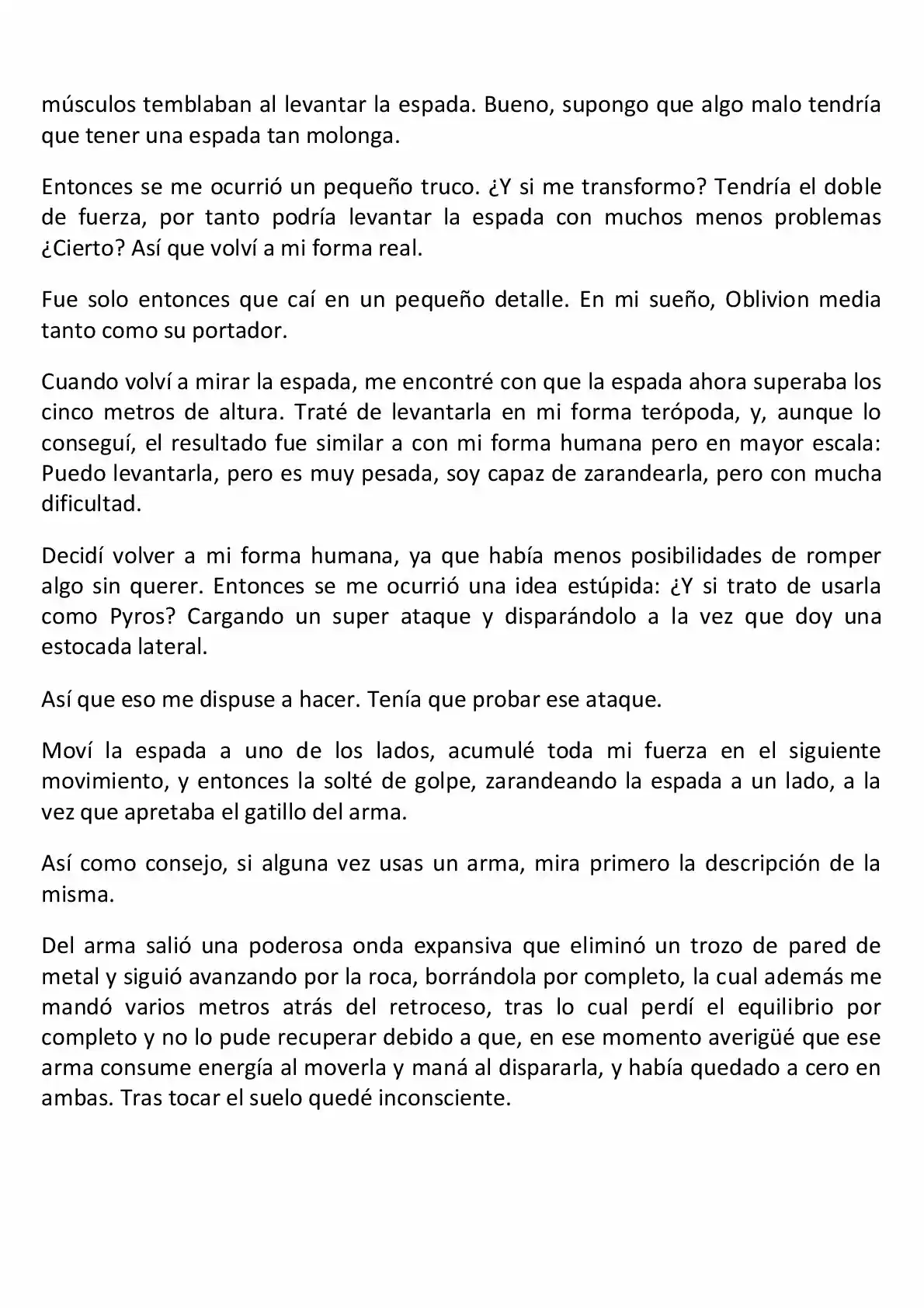 músculos temblaban al levantar la espada. Bueno, supongo que algo malo tendría que tener una espada tan molonga.

Entonces se me ocurrió un pequeño truco. ¿Y si me transformo? Tendría el doble de fuerza, por tanto podría levantar la espada con muchos menos problemas ¿Cierto? Así que volví a mi forma real.

Fue solo entonces que caí en un pequeño detalle. En mi sueño, Oblivion media tanto como su portador.

Cuando volví a mirar la espada, me encontré con que la espada ahora superaba los cinco metros de altura. Traté de levantarla en mi forma terópoda, y, aunque lo conseguí, el resultado fue similar a con mi forma humana pero en mayor escala: Puedo levantarla, pero es muy pesada, soy capaz de zarandearla, pero con mucha dificultad.

Decidí volver a mi forma humana, ya que había menos posibilidades de romper algo sin querer. Entonces se me ocurrió una idea estúpida: ¿Y si trato de usarla como Pyros? Cargando un super ataque y disparándolo a la vez que doy una estocada lateral.

Así que eso me dispuse a hacer. Tenía que probar ese ataque.

Moví la espada a uno de los lados, acumulé toda mi fuerza en el siguiente movimiento, y entonces la solté de golpe, zarandeando la espada a un lado, a la vez que apretaba el gatillo del arma.

Así como consejo, si alguna vez usas un arma, mira primero la descripción de la misma.

Del arma salió una poderosa onda expansiva que eliminó un trozo de pared de metal y siguió avanzando por la roca, borrándola por completo, la cual además me mandó varios metros atrás del retroceso, tras lo cual perdí el equilibrio por completo y no lo pude recuperar debido a que, en ese momento averigüé que ese arma consume energía al moverla y maná al dispararla, y había quedado a cero en ambas. Tras tocar el suelo quedé inconsciente.